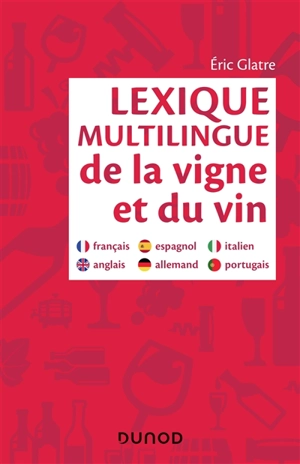 Éric Glatre

LEXIQUE MULTILINGUE de la vigne et du vin

français espagnol italien
anglais allemand portugais

DUNOD